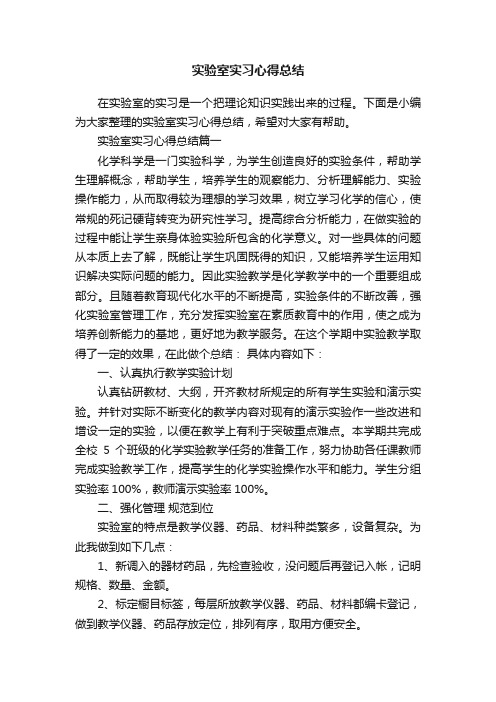 实验室实习心得总结

在实验室的实习是一个把理论知识实践出来的过程。下面是小编为大家整理的实验室实习心得总结，希望对大家有帮助。

实验室实习心得总结篇一

化学科学是一门实验科学，为学生创造良好的实验条件，帮助学生理解概念，帮助学生，培养学生的观察能力、分析理解能力、实验操作能力，从而取得较为理想的学习效果，树立学习化学的信心，使常规的死记硬背转变为研究性学习。提高综合分析能力，在做实验的过程中能让学生亲身体验实验所包含的化学意义。对一些具体的问题从本质上去了解，既能让学生巩固既得的知识，又能培养学生运用知识解决实际问题的能力。因此实验教学是化学教学中的一个重要组成部分。且随着教育现代化水平的不断提高，实验条件的不断改善，强化实验室管理工作，充分发挥实验室在素质教育中的作用，使之成为培养创新能力的基地，更好地为教学服务。在这个学期中实验教学取得了一定的效果，在此做个总结： 具体内容如下：

一、认真执行教学实验计划

认真钻研教材、大纲，开齐教材所规定的所有学生实验和演示实验。并针对实际不断变化的教学内容对现有的演示实验作一些改进和增设一定的实验，以便在教学上有利于突破重点难点。本学期共完成全校 5 个班级的化学实验教学任务的准备工作，努力协助各任课教师完成实验教学工作，提高学生的化学实验操作水平和能力。学生分组实验率 100%，教师演示实验率 100%。

二、强化管理 规范到位

实验室的特点是教学仪器、药品、材料种类繁多，设备复杂。为此我做到如下几点：

1、新调入的器材药品，先检查验收，没问题后再登记入帐，记明规格、数量、金额。

2、标定橱目标签，每层所放教学仪器、药品、材料都编卡登记，做到教学仪器、药品存放定位，排列有序，取用方便安全。